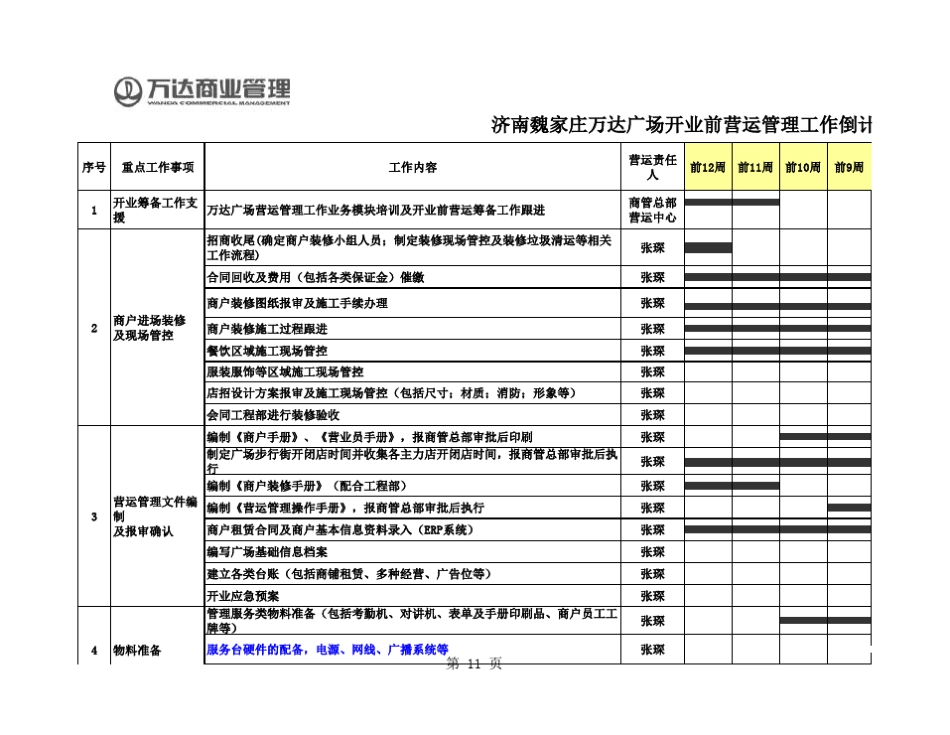 万达商业管理
WANDA COMMERCIAL MANAGEMENT

济南魏家庄万达广场开业前营运管理工作倒计

| 序号 | 重点工作事项 | 工作内容 | 营运责任人 | 前12周 | 前11周 | 前10周 | 前9周 |
|---|---|---|---|---|---|---|---|
| 1 | 开业筹备工作支援 | 万达广场营运管理工作业务模块培训及开业前营运筹备工作跟进 | 商管总部营运中心 | | | | |
| 2 | 商户进场装修及现场管控 | 招商收尾(确定商户装修小组人员；制定装修现场管控及装修垃圾清运等相关工作流程) | 张琛 | | | | |
| | | 合同回收及费用（包括各类保证金）催缴 | 张琛 | | | | |
| | | 商户装修图纸报审及施工手续办理 | 张琛 | | | | |
| | | 商户装修施工过程跟进 | 张琛 | | | | |
| | | 餐饮区域施工现场管控 | 张琛 | | | | |
| | | 服装服饰等区域施工现场管控 | 张琛 | | | | |
| | | 店招设计方案报审及施工现场管控（包括尺寸；材质；消防；形象等） | 张琛 | | | | |
| | | 会同工程部进行装修验收 | 张琛 | | | | |
| 3 | 营运管理文件编制及报审确认 | 编制《商户手册》、《营业员手册》，报商管总部审批后印刷 | 张琛 | | | | |
| | | 制定广场步行街开闭店时间并收集各主力店开闭店时间，报商管总部审批后执行 | 张琛 | | | | |
| | | 编制《商户装修手册》（配合工程部） | 张琛 | | | | |
| | | 编制《营运管理操作手册》，报商管总部审批后执行 | 张琛 | | | | |
| | | 商户租赁合同及商户基本信息资料录入（ERP系统） | 张琛 | | | | |
| | | 编写广场基础信息档案 | 张琛 | | | | |
| | | 建立各类台账（包括商铺租赁、多种经营、广告位等） | 张琛 | | | | |
| | | 开业应急预案 | 张琛 | | | | |
| 4 | 物料准备 | 管理服务类物料准备（包括考勤机、对讲机、表单及手册印刷品、商户员工工牌等） | 张琛 | | | | |
| | | 服务台硬件的配备，电源、网线、广播系统等 | 张琛 | | | | |

第 11 页